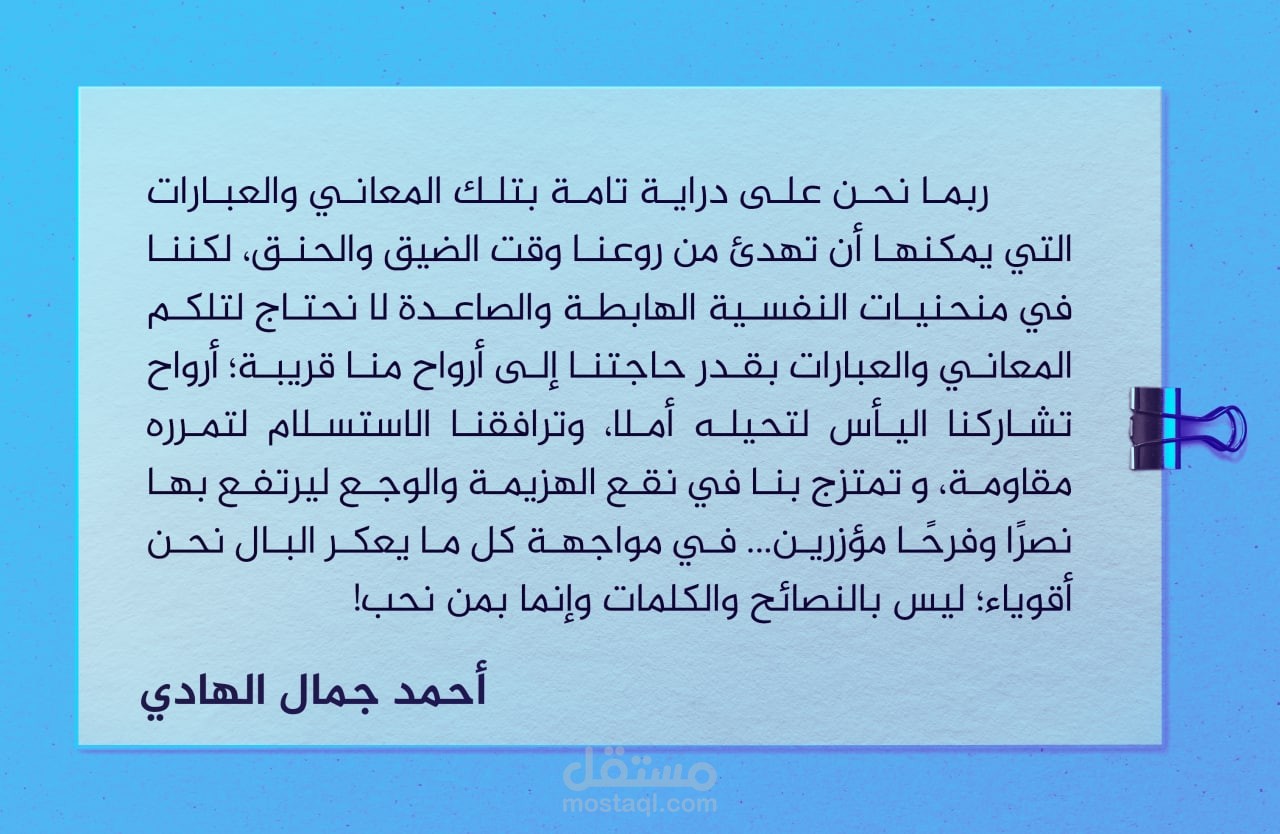 ربما نحن على دراية تامة بتلك المعاني والعبارات التي يمكنها أن تهدئ من روعنا وقت الضيق والحنق، لكننا في منحنيات النفسية الهابطة والصاعدة لا نحتاج لتلكم المعاني والعبارات بقدر حاجتنا إلى أرواح منا قريبة؛ أرواح تشاركنا اليأس لتحيله أملا، وترافقنا الاستسلام لتمرره مقاومة، و تمتزج بنا في نقع الهزيمة والوجع ليرتفع بها نصرًا وفرحًا مؤزرين... في مواجهة كل ما يعكر البال نحن أقوياء؛ ليس بالنصائح والكلمات وإنما بمن نحب!

أحمد جمال الهادي

مستقل
mostaql.com